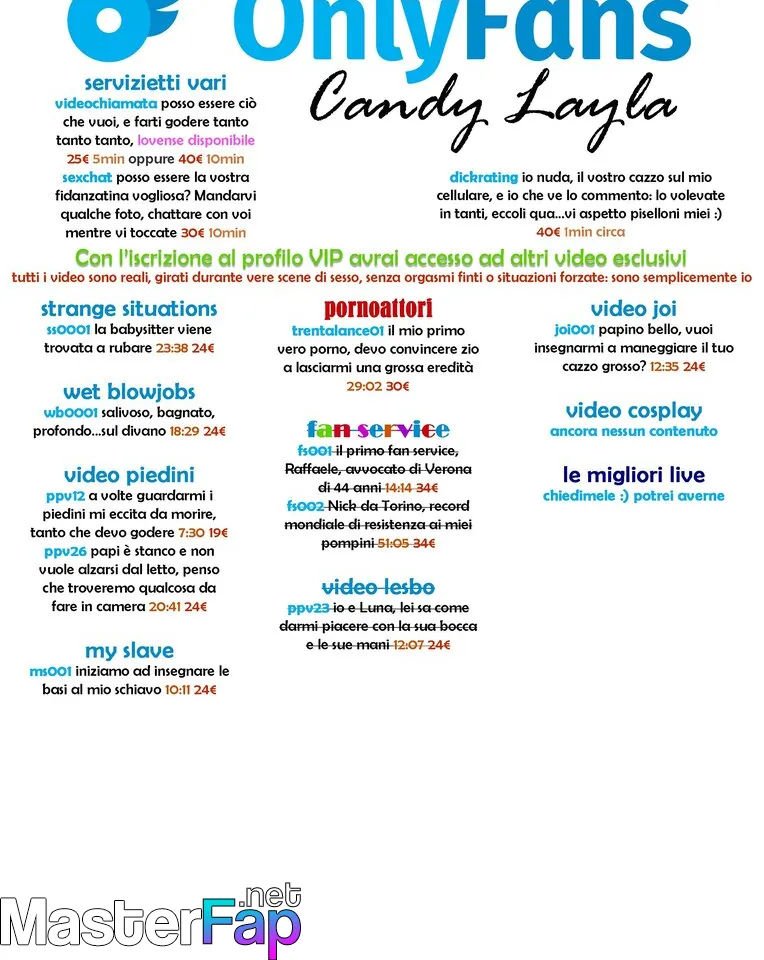 OnlyFans

Candy Layla

servizietti vari

videochiamata posso essere ciò che vuoi, e farti godere tanto tanto tanto, lovense disponibile 25€ 5min oppure 40€ 10min

sexchat posso essere la vostra fidanzatina vogliosa? Mandarvi qualche foto, chattare con voi mentre vi toccate 30€ 10min

dickrating io nuda, il vostro cazzo sul mio cellulare, e io che ve lo commento: lo volevate in tanti, eccoli qua...vi aspetto piselloni miei :) 40€ 1min circa

Con l'iscrizione al profilo VIP avrai accesso ad altri video esclusivi

tutti i video sono reali, girati durante vere scene di sesso, senza orgasmi finti o situazioni forzate: sono semplicemente io

strange situations

ss0001 la babysitter viene trovata a rubare 23:38 24€

wet blowjobs

wb0001 salivoso, bagnato, profondo...sul divano 18:29 24€

video piedini

ppv12 a volte guardarmi i piedini mi eccita da morire, tanto che devo godere 7:30 19€

ppv26 papi è stanco e non vuole alzarsi dal letto, penso che troveremo qualcosa da fare in camera 20:41 24€

my slave

ms001 iniziamo ad insegnare le basi al mio schiavo 10:11 24€

pornoattori

trentalance01 il mio primo vero porno, devo convincere zio a lasciarmi una grossa eredità 29:02 30€

fan service

fs001 il primo fan service, Raffaele, avvocato di Verona di 44 anni 14:14 34€

fs002 Nick da Torino, record mondiale di resistenza ai miei pompini 51:05 34€

video lesbo

ppv23 io e Luna, lei sa come darmi piacere con la sua bocca e le sue mani 12:07 24€

video joi

joi001 papino bello, vuoi insegnarmi a maneggiare il tuo cazzo grosso? 12:35 24€

video cosplay

ancora nessun contenuto

le migliori live

chiedimele :) potrei averne

MasterFap.net